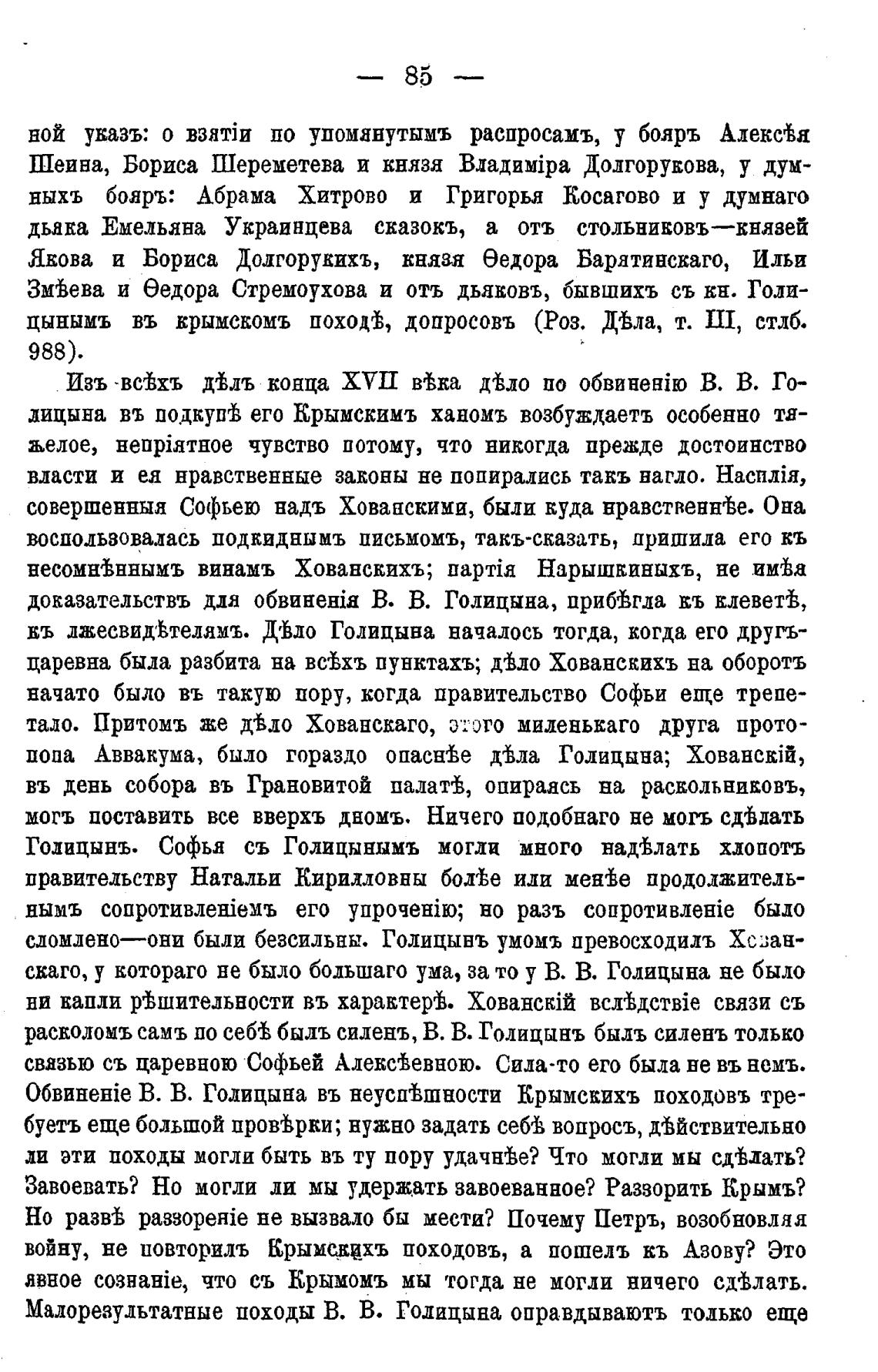 — 85 —

ной указъ: о взятіи по упомянутымъ распросамъ, у бояръ Алексѣя Шеина, Бориса Шереметева и князя Владиміра Долгорукова, у думныхъ бояръ: Абрама Хитрово и Григорья Косагово и у думнаго дьяка Емельяна Украинцева сказокъ, а отъ стольниковъ—князей Якова и Бориса Долгорукихъ, князя Ѳедора Барятинскаго, Ильи Змѣева и Ѳедора Стремоухова и отъ дьяковъ, бывшихъ съ кн. Голицынымъ въ крымскомъ походѣ, допросовъ (Роз. Дѣла, т. III, стлб. 988).

Изъ всѣхъ дѣлъ конца XVII вѣка дѣло по обвиненію В. В. Голицына въ подкупѣ его Крымскимъ ханомъ возбуждаетъ особенно тяжелое, непріятное чувство потому, что никогда прежде достоинство власти и ея нравственные законы не попирались такъ нагло. Насилія, совершенныя Софьею надъ Хованскими, были куда нравственнѣе. Она воспользовалась подкиднымъ письмомъ, такъ-сказать, пришила его къ несомнѣннымъ винамъ Хованскихъ; партія Нарышкиныхъ, не имѣя доказательствъ для обвиненія В. В. Голицына, прибѣгла къ клеветѣ, къ лжесвидѣтелямъ. Дѣло Голицына началось тогда, когда его другъ-царевна была разбита на всѣхъ пунктахъ; дѣло Хованскихъ на оборотъ начато было въ такую пору, когда правительство Софьи еще трепетало. Притомъ же дѣло Хованскаго, этого миленькаго друга протопопа Аввакума, было гораздо опаснѣе дѣла Голицына; Хованскій, въ день собора въ Грановитой палатѣ, опираясь на раскольниковъ, могъ поставить все вверхъ дномъ. Ничего подобнаго не могъ сдѣлать Голицынъ. Софья съ Голицынымъ могли много надѣлать хлопотъ правительству Натальи Кирилловны болѣе или менѣе продолжительнымъ сопротивленіемъ его упроченію; но разъ сопротивленіе было сломлено—они были безсильны. Голицынъ умомъ превосходилъ Хованскаго, у котораго не было большаго ума, за то у В. В. Голицына не было ни капли рѣшительности въ характерѣ. Хованскій вслѣдствіе связи съ расколомъ самъ по себѣ былъ силенъ, В. В. Голицынъ былъ силенъ только связью съ царевною Софьей Алексѣевною. Сила-то его была не въ немъ. Обвиненіе В. В. Голицына въ неуспѣшности Крымскихъ походовъ требуетъ еще большой провѣрки; нужно задать себѣ вопросъ, дѣйствительно ли эти походы могли быть въ ту пору удачнѣе? Что могли мы сдѣлать? Завоевать? Но могли ли мы удержать завоеванное? Раззорить Крымъ? Но развѣ раззореніе не вызвало бы мести? Почему Петръ, возобновляя войну, не повторилъ Крымскихъ походовъ, а пошелъ къ Азову? Это явное сознаніе, что съ Крымомъ мы тогда не могли ничего сдѣлать. Малорезультатные походы В. В. Голицына оправдываютъ только еще